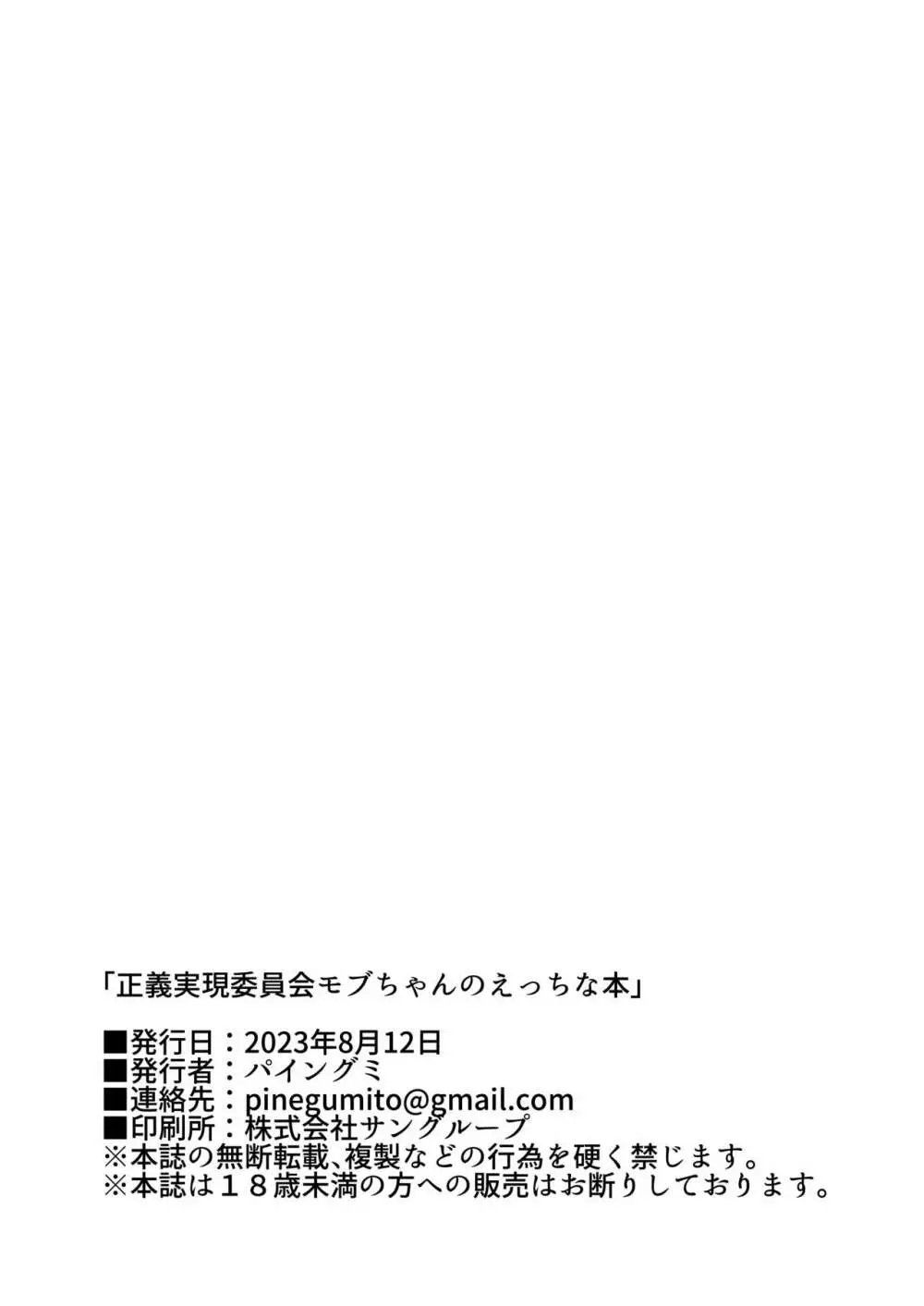 「正義実現委員会モブちゃんのえっちな本」

■発行日：2023年8月12日
■発行者：パイングミ
■連絡先：pinegumito@gmail.com
■印刷所：株式会社サングループ
※本誌の無断転載、複製などの行為を硬く禁じます。
※本誌は１８歳未満の方への販売はお断りしております。